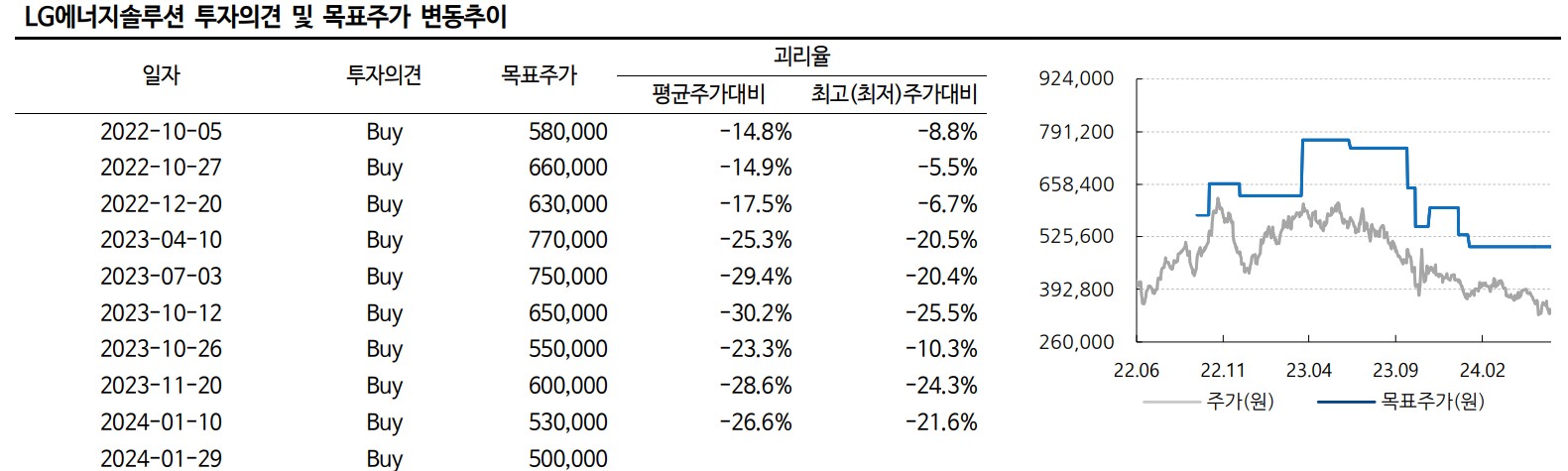 LG에너지솔루션 투자의견 및 목표주가 변동추이

| 일자 | 투자의견 | 목표주가 | 괴리율 평균주가대비 | 괴리율 최고(최저)주가대비 |
|---|---|---|---|---|
| 2022-10-05 | Buy | 580,000 | -14.8% | -8.8% |
| 2022-10-27 | Buy | 660,000 | -14.9% | -5.5% |
| 2022-12-20 | Buy | 630,000 | -17.5% | -6.7% |
| 2023-04-10 | Buy | 770,000 | -25.3% | -20.5% |
| 2023-07-03 | Buy | 750,000 | -29.4% | -20.4% |
| 2023-10-12 | Buy | 650,000 | -30.2% | -25.5% |
| 2023-10-26 | Buy | 550,000 | -23.3% | -10.3% |
| 2023-11-20 | Buy | 600,000 | -28.6% | -24.3% |
| 2024-01-10 | Buy | 530,000 | -26.6% | -21.6% |
| 2024-01-29 | Buy | 500,000 | | |

924,000
791,200
658,400
525,600
392,800
260,000
22.06 22.11 23.04 23.09 24.02
주가(원) 목표주가(원)